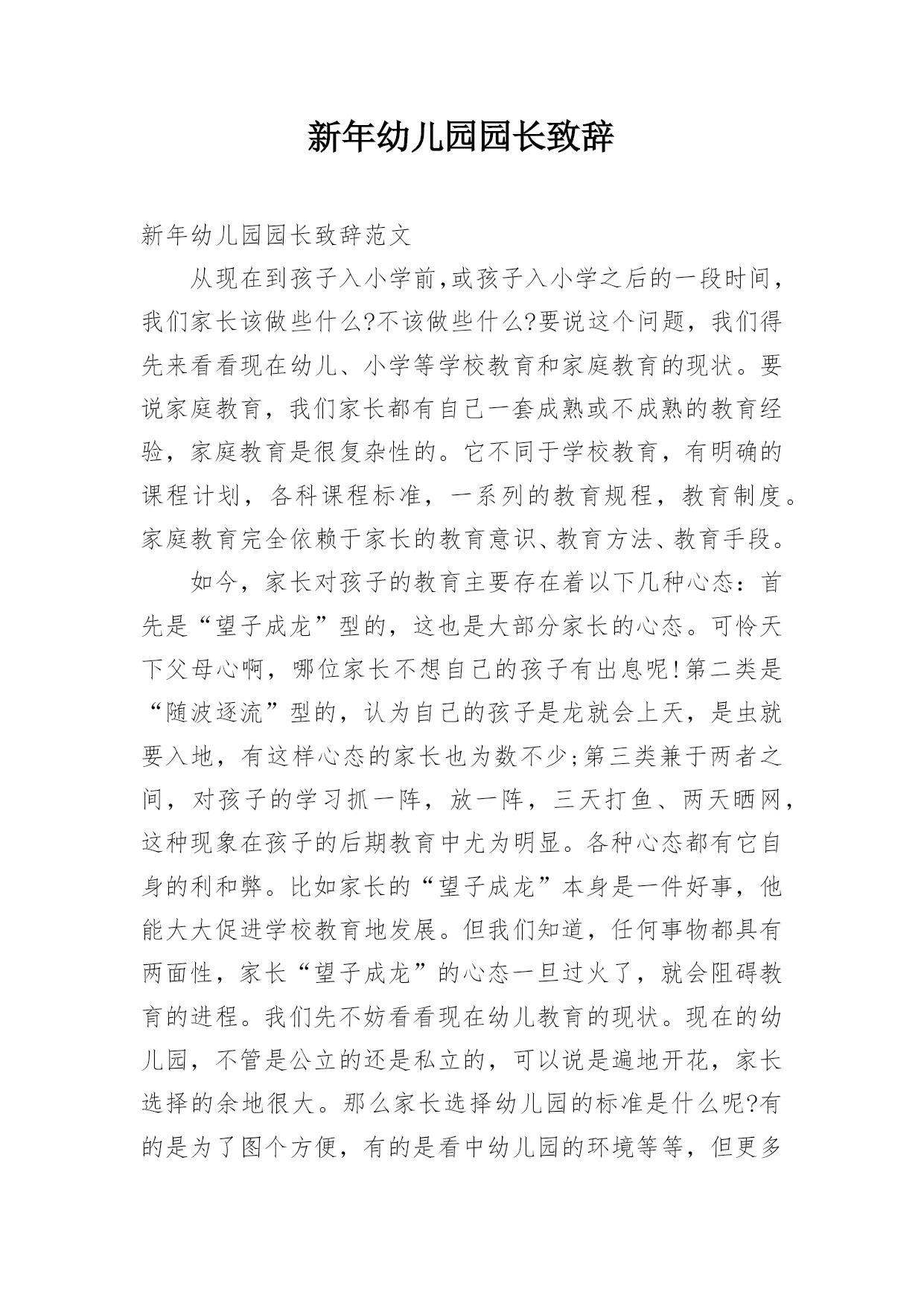 新年幼儿园园长致辞

新年幼儿园园长致辞范文

从现在到孩子入小学前,或孩子入小学之后的一段时间，我们家长该做些什么?不该做些什么?要说这个问题，我们得先来看看现在幼儿、小学等学校教育和家庭教育的现状。要说家庭教育，我们家长都有自己一套成熟或不成熟的教育经验，家庭教育是很复杂性的。它不同于学校教育，有明确的课程计划，各科课程标准，一系列的教育规程，教育制度。家庭教育完全依赖于家长的教育意识、教育方法、教育手段。

如今，家长对孩子的教育主要存在着以下几种心态：首先是“望子成龙”型的，这也是大部分家长的心态。可怜天下父母心啊，哪位家长不想自己的孩子有出息呢!第二类是“随波逐流”型的，认为自己的孩子是龙就会上天，是虫就要入地，有这样心态的家长也为数不少;第三类兼于两者之间，对孩子的学习抓一阵，放一阵，三天打鱼、两天晒网，这种现象在孩子的后期教育中尤为明显。各种心态都有它自身的利和弊。比如家长的“望子成龙”本身是一件好事，他能大大促进学校教育地发展。但我们知道，任何事物都具有两面性，家长“望子成龙”的心态一旦过火了，就会阻碍教育的进程。我们先不妨看看现在幼儿教育的现状。现在的幼儿园，不管是公立的还是私立的，可以说是遍地开花，家长选择的余地很大。那么家长选择幼儿园的标准是什么呢?有的是为了图个方便，有的是看中幼儿园的环境等等，但更多